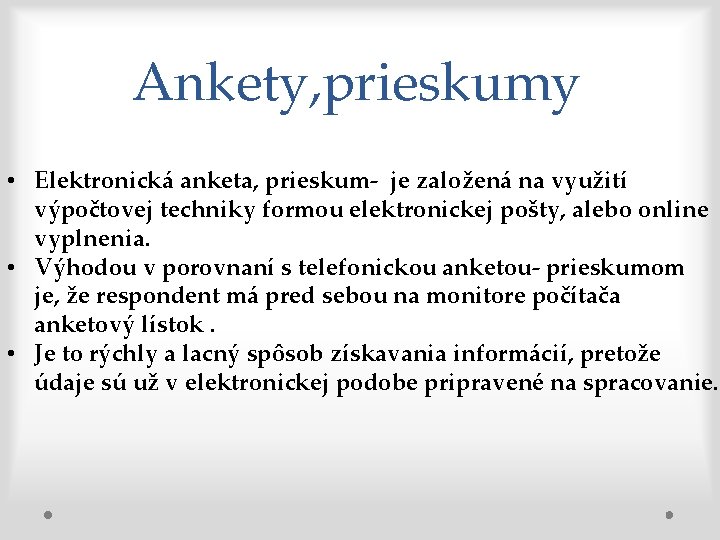 Ankety,prieskumy

• Elektronická anketa, prieskum- je založená na využití výpočtovej techniky formou elektronickej pošty, alebo online vyplnenia.
• Výhodou v porovnaní s telefonickou anketou- prieskumom je, že respondent má pred sebou na monitore počítača anketový lístok .
• Je to rýchly a lacný spôsob získavania informácií, pretože údaje sú už v elektronickej podobe pripravené na spracovanie.